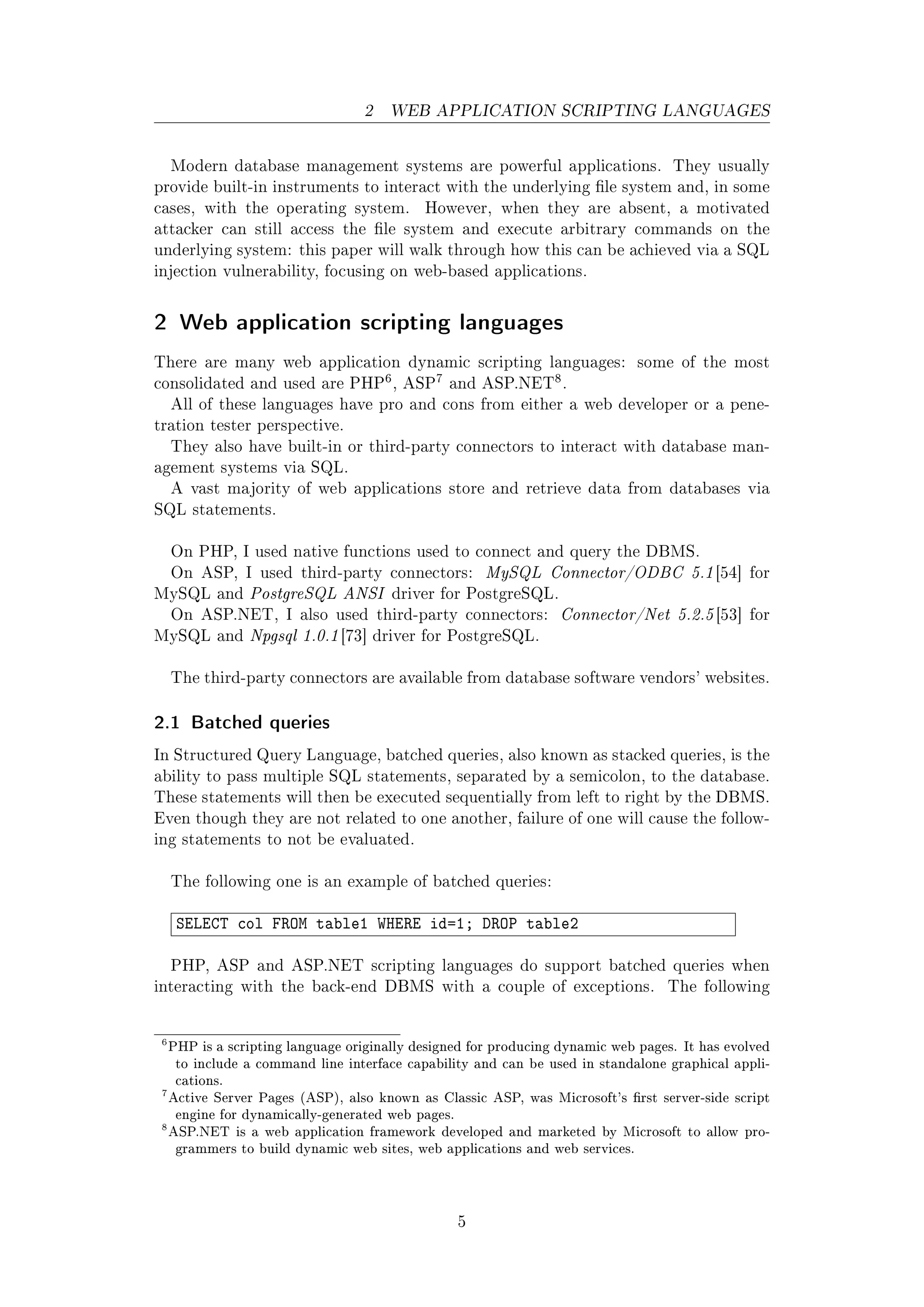 2 WEB APPLICATION SCRIPTING LANGUAGES

Modern database management systems are powerful applications. They usually provide built-in instruments to interact with the underlying file system and, in some cases, with the operating system. However, when they are absent, a motivated attacker can still access the file system and execute arbitrary commands on the underlying system: this paper will walk through how this can be achieved via a SQL injection vulnerability, focusing on web-based applications.

2 Web application scripting languages

There are many web application dynamic scripting languages: some of the most consolidated and used are PHP$^6$, ASP$^7$ and ASP.NET$^8$.

All of these languages have pro and cons from either a web developer or a penetration tester perspective.

They also have built-in or third-party connectors to interact with database management systems via SQL.

A vast majority of web applications store and retrieve data from databases via SQL statements.

On PHP, I used native functions used to connect and query the DBMS.

On ASP, I used third-party connectors: MySQL Connector/ODBC 5.1[54] for MySQL and PostgreSQL ANSI driver for PostgreSQL.

On ASP.NET, I also used third-party connectors: Connector/Net 5.2.5[53] for MySQL and Npgsql 1.0.1[73] driver for PostgreSQL.

The third-party connectors are available from database software vendors' websites.

2.1 Batched queries

In Structured Query Language, batched queries, also known as stacked queries, is the ability to pass multiple SQL statements, separated by a semicolon, to the database. These statements will then be executed sequentially from left to right by the DBMS. Even though they are not related to one another, failure of one will cause the following statements to not be evaluated.

The following one is an example of batched queries:

SELECT col FROM table1 WHERE id=1; DROP table2

PHP, ASP and ASP.NET scripting languages do support batched queries when interacting with the back-end DBMS with a couple of exceptions. The following

$^6$PHP is a scripting language originally designed for producing dynamic web pages. It has evolved to include a command line interface capability and can be used in standalone graphical applications.
$^7$Active Server Pages (ASP), also known as Classic ASP, was Microsoft's first server-side script engine for dynamically-generated web pages.
$^8$ASP.NET is a web application framework developed and marketed by Microsoft to allow programmers to build dynamic web sites, web applications and web services.

5